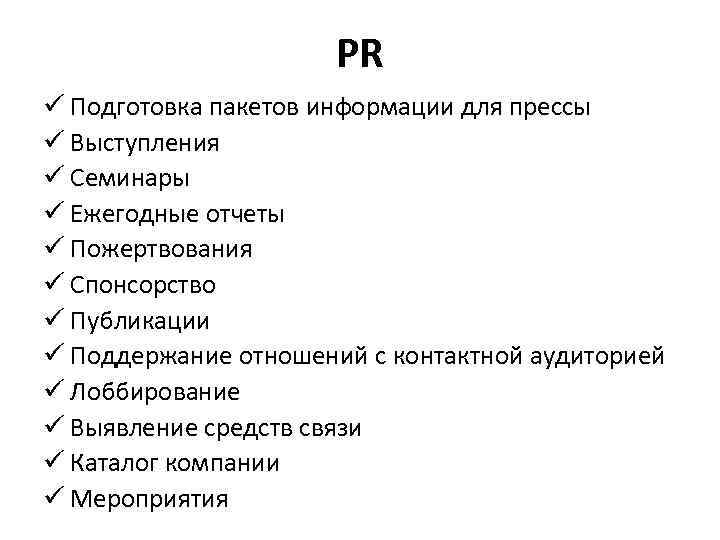 PR

✓ Подготовка пакетов информации для прессы
✓ Выступления
✓ Семинары
✓ Ежегодные отчеты
✓ Пожертвования
✓ Спонсорство
✓ Публикации
✓ Поддержание отношений с контактной аудиторией
✓ Лоббирование
✓ Выявление средств связи
✓ Каталог компании
✓ Мероприятия